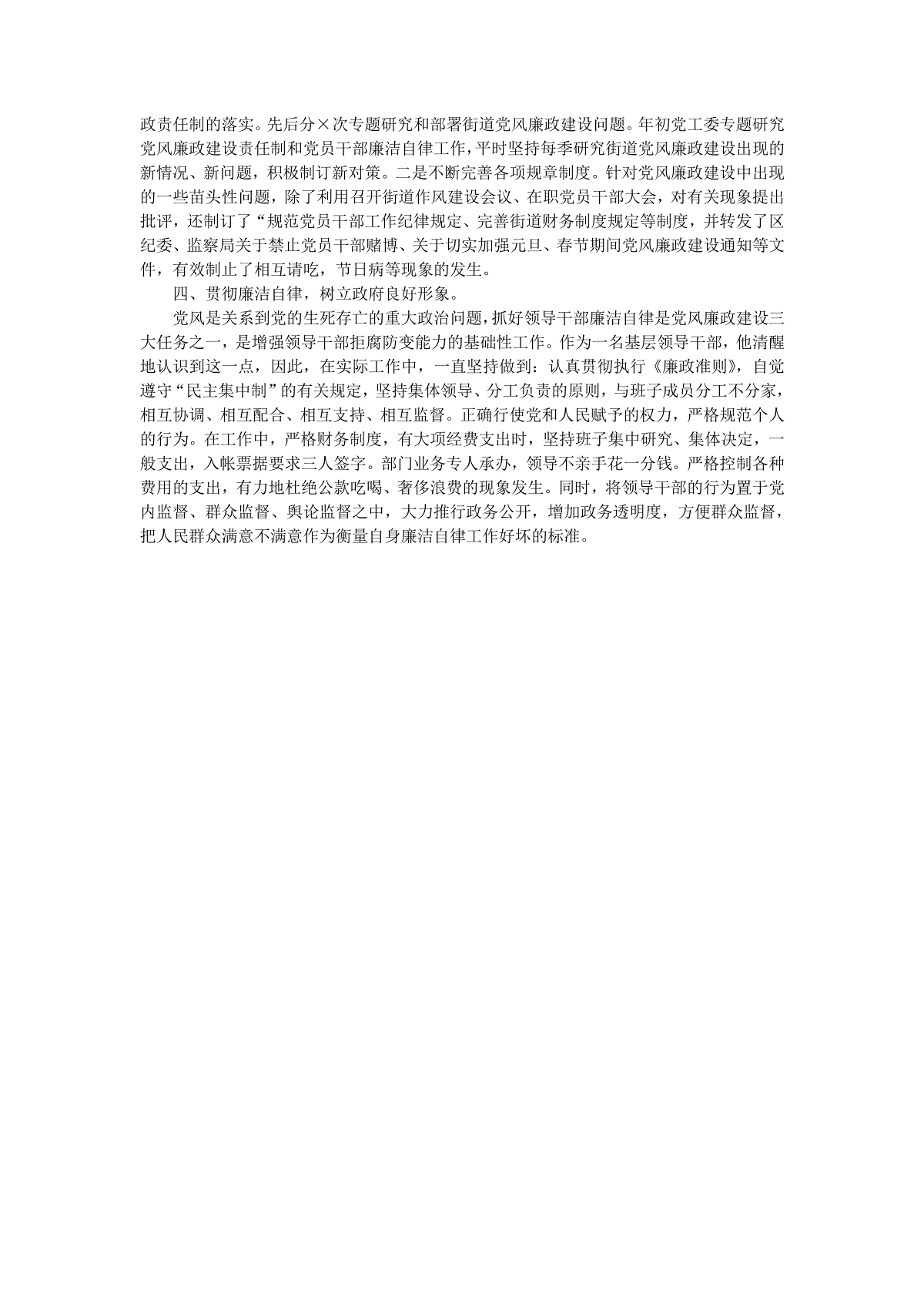 政责任制的落实。先后分×次专题研究和部署街道党风廉政建设问题。年初党工委专题研究党风廉政建设责任制和党员干部廉洁自律工作，平时坚持每季研究街道党风廉政建设出现的新情况、新问题，积极制订新对策。二是不断完善各项规章制度。针对党风廉政建设中出现的一些苗头性问题，除了利用召开街道作风建设会议、在职党员干部大会，对有关现象提出批评，还制订了“规范党员干部工作纪律规定、完善街道财务制度规定等制度，并转发了区纪委、监察局关于禁止党员干部赌博、关于切实加强元旦、春节期间党风廉政建设通知等文件，有效制止了相互请吃，节日病等现象的发生。

四、贯彻廉洁自律，树立政府良好形象。

党风是关系到党的生死存亡的重大政治问题，抓好领导干部廉洁自律是党风廉政建设三大任务之一，是增强领导干部拒腐防变能力的基础性工作。作为一名基层领导干部，他清醒地认识到这一点，因此，在实际工作中，一直坚持做到：认真贯彻执行《廉政准则》，自觉遵守“民主集中制”的有关规定，坚持集体领导、分工负责的原则，与班子成员分工不分家，相互协调、相互配合、相互支持、相互监督。正确行使党和人民赋予的权力，严格规范个人的行为。在工作中，严格财务制度，有大项经费支出时，坚持班子集中研究、集体决定，一般支出，入帐票据要求三人签字。部门业务专人承办，领导不亲手花一分钱。严格控制各种费用的支出，有力地杜绝公款吃喝、奢侈浪费的现象发生。同时，将领导干部的行为置于党内监督、群众监督、舆论监督之中，大力推行政务公开，增加政务透明度，方便群众监督，把人民群众满意不满意作为衡量自身廉洁自律工作好坏的标准。